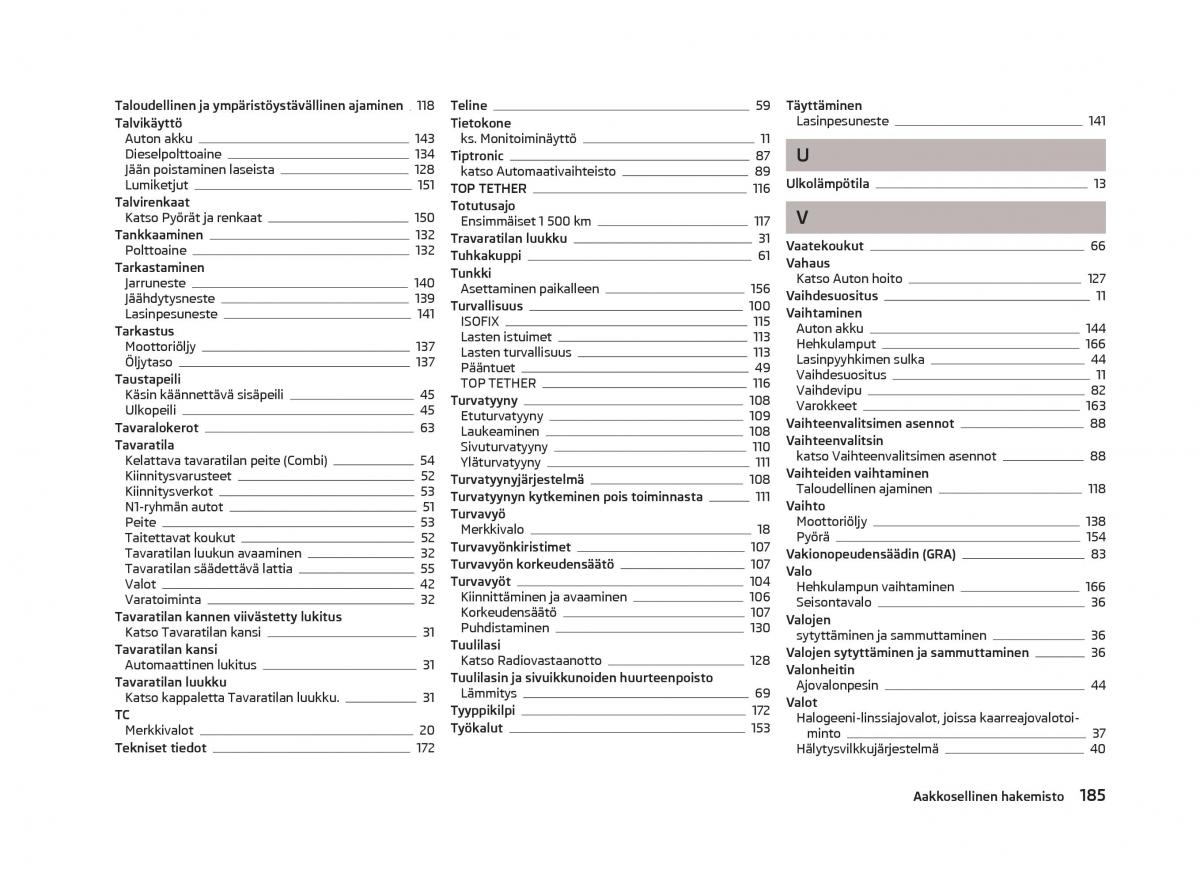 Taloudellinen ja ympäristöystävällinen ajaminen 118
Talvikäyttö
Auton akku 143
Dieselpolttoaine 134
Jään poistaminen laseista 128
Lumiketjut 151
Talvirenkaat
Katso Pyörät ja renkaat 150
Tankkaaminen 132
Polttoaine 132
Tarkastaminen
Jarruneste 140
Jäähdytysneste 139
Lasinpesuneste 141
Tarkastus
Moottoriöljy 137
Öljytaso 137
Taustapeili
Käsin käännettävä sisäpeili 45
Ulkopeili 45
Tavaralokerot 63
Tavaratila
Kelattava tavaratilan peite (Combi) 54
Kiinnitysvarusteet 52
Kiinnitysverkot 53
N1-ryhmän autot 51
Peite 53
Taitettavat koukut 52
Tavaratilan luukun avaaminen 32
Tavaratilan säädettävä lattia 55
Valot 42
Varatoiminta 32
Tavaratilan kannen viivästetty lukitus
Katso Tavaratilan kansi 31
Tavaratilan kansi
Automaattinen lukitus 31
Tavaratilan luukku
Katso kappaletta Tavaratilan luukku. 31
TC
Merkkivalot 20
Tekniset tiedot 172

Teline 59
Tietokone
ks. Monitoiminäyttö 11
Tiptronic 87
katso Automaattivaihteisto 89
TOP TETHER 116
Totutusajo
Ensimmäiset 1 500 km 117
Travaratilan luukku 31
Tuhkakuppi 61
Tunkki
Asettaminen paikalleen 156
Turvallisuus 100
ISOFIX 115
Lasten istuimet 113
Lasten turvallisuus 113
Pääntuet 49
TOP TETHER 116
Turvatyyny 108
Etuturvatyyny 109
Laukeaminen 108
Sivuturvatyyny 110
Yläturvatyyny 111
Turvatyynyjärjestelmä 108
Turvatyynyn kytkeminen pois toiminnasta 111
Turvavyö
Merkkivalo 18
Turvavyönkiristimet 107
Turvavyön korkeudensäätö 107
Turvavyöt 104
Kiinnittäminen ja avaaminen 106
Korkeudensäätö 107
Puhdistaminen 130
Tuulilasi
Katso Radiovastaanotto 128
Tuulilasin ja sivuikkunoiden huurteenpoisto
Lämmitys 69
Tyyppikilpi 172
Työkalut 153

Täyttäminen
Lasinpesuneste 141
U
Ulkolämpötila 13
V
Vaatekoukut 66
Vahaus
Katso Auton hoito 127
Vaihdesuositus 11
Vaihtaminen
Auton akku 144
Hehkulamput 166
Lasinpyyhkimen sulka 44
Vaihdesuositus 11
Vaihdevipu 82
Varokkeet 163
Vaihteenvalitsimen asennot 88
Vaihteenvalitsin
katso Vaihteenvalitsimen asennot 88
Vaihteiden vaihtaminen
Taloudellinen ajaminen 118
Vaihto
Moottoriöljy 138
Pyörä 154
Vakionopeudensäädin (GRA) 83
Valo
Hehkulampun vaihtaminen 166
Seisontavalo 36
Valojen
sytyttäminen ja sammuttaminen 36
Valojen sytyttäminen ja sammuttaminen 36
Valonheitin
Ajovalonpesin 44
Valot
Halogeeni-linssiajovalot, joissa kaarreajovalotoiminto 37
Hälytysvilkkujärjestelmä 40

Aakkosellinen hakemisto 185